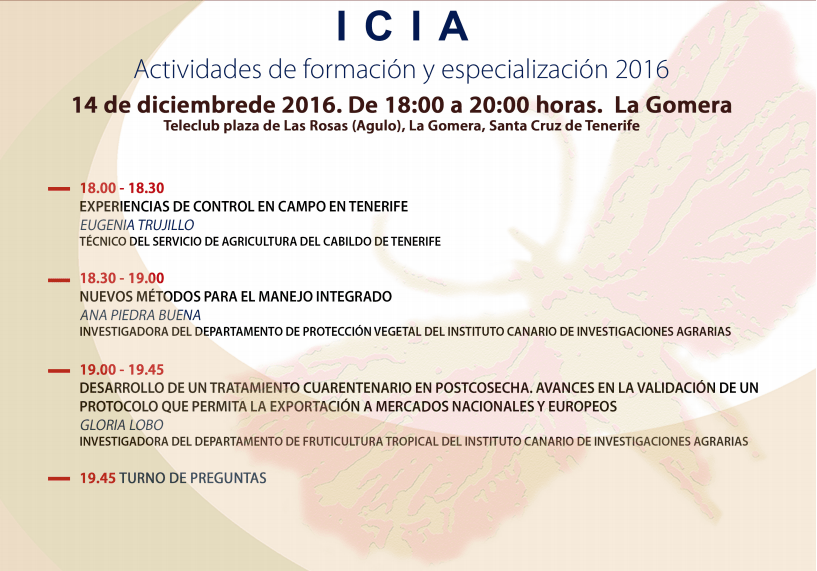 ICIA

Actividades de formación y especialización 2016

14 de diciembrede 2016. De 18:00 a 20:00 horas. La Gomera

Teleclub plaza de Las Rosas (Agulo), La Gomera, Santa Cruz de Tenerife

18.00 - 18.30
EXPERIENCIAS DE CONTROL EN CAMPO EN TENERIFE
EUGENIA TRUJILLO
TÉCNICO DEL SERVICIO DE AGRICULTURA DEL CABILDO DE TENERIFE

18.30 - 19.00
NUEVOS MÉTODOS PARA EL MANEJO INTEGRADO
ANA PIEDRA BUENA
INVESTIGADORA DEL DEPARTAMENTO DE PROTECCIÓN VEGETAL DEL INSTITUTO CANARIO DE INVESTIGACIONES AGRARIAS

19.00 - 19.45
DESARROLLO DE UN TRATAMIENTO CUARENTENARIO EN POSTCOSECHA. AVANCES EN LA VALIDACIÓN DE UN PROTOCOLO QUE PERMITA LA EXPORTACIÓN A MERCADOS NACIONALES Y EUROPEOS
GLORIA LOBO
INVESTIGADORA DEL DEPARTAMENTO DE FRUTICULTURA TROPICAL DEL INSTITUTO CANARIO DE INVESTIGACIONES AGRARIAS

19.45 TURNO DE PREGUNTAS